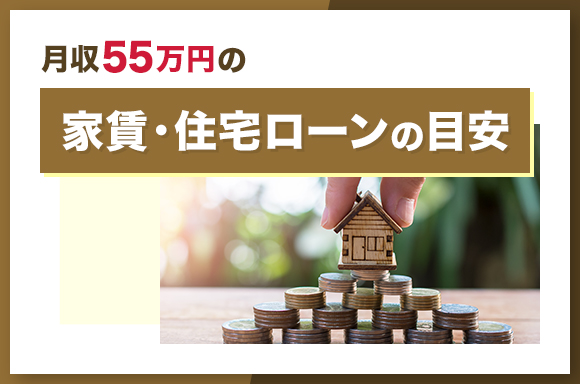 月収55万円の

家賃・住宅ローンの目安